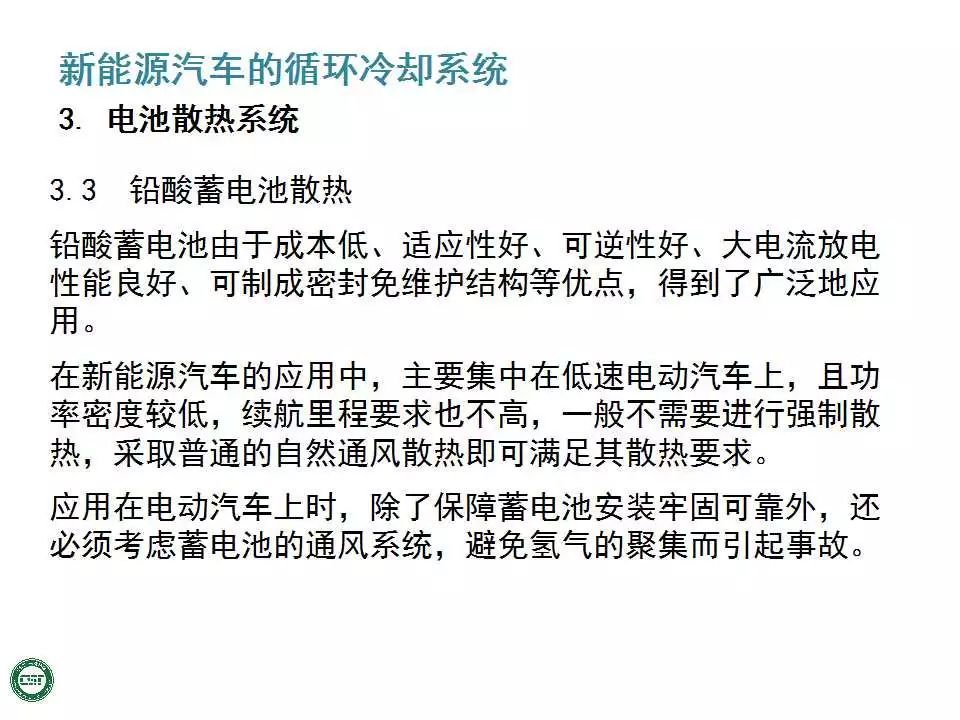 新能源汽车的循环冷却系统

3. 电池散热系统

3.3 铅酸蓄电池散热

铅酸蓄电池由于成本低、适应性好、可逆性好、大电流放电性能良好、可制成密封免维护结构等优点，得到了广泛地应用。

在新能源汽车的应用中，主要集中在低速电动汽车上，且功率密度较低，续航里程要求也不高，一般不需要进行强制散热，采取普通的自然通风散热即可满足其散热要求。

应用在电动汽车上时，除了保障蓄电池安装牢固可靠外，还必须考虑蓄电池的通风系统，避免氢气的聚集而引起事故。